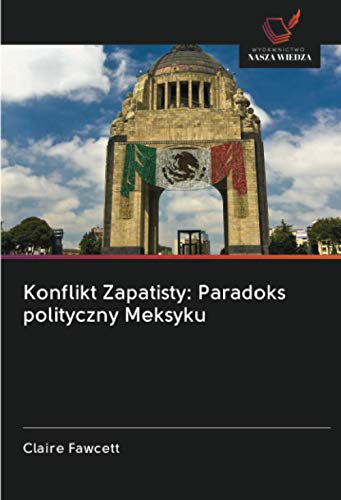 WYDAWNICTWO
NASZA WIEDZA

Konflikt Zapatisty: Paradoks polityczny Meksyku

Claire Fawcett